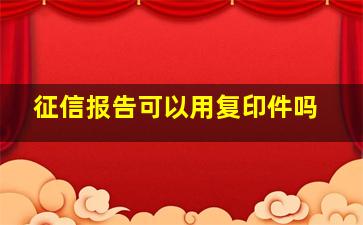 征信报告可以用复印件吗